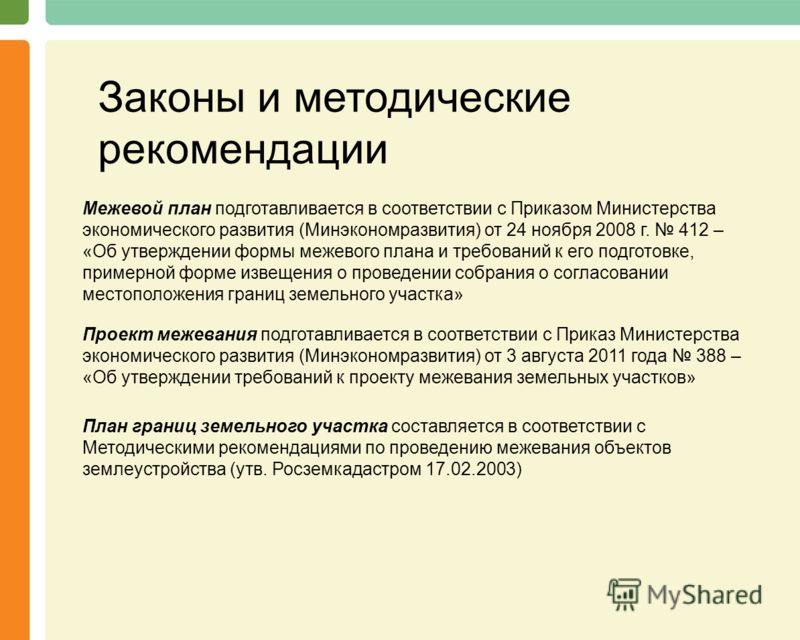 Законы и методические рекомендации

Межевой план подготавливается в соответствии с Приказом Министерства экономического развития (Минэкономразвития) от 24 ноября 2008 г. № 412 – «Об утверждении формы межевого плана и требований к его подготовке, примерной форме извещения о проведении собрания о согласовании местоположения границ земельного участка»

Проект межевания подготавливается в соответствии с Приказ Министерства экономического развития (Минэкономразвития) от 3 августа 2011 года № 388 – «Об утверждении требований к проекту межевания земельных участков»

План границ земельного участка составляется в соответствии с Методическими рекомендациями по проведению межевания объектов землеустройства (утв. Росземкадастром 17.02.2003)

MyShared